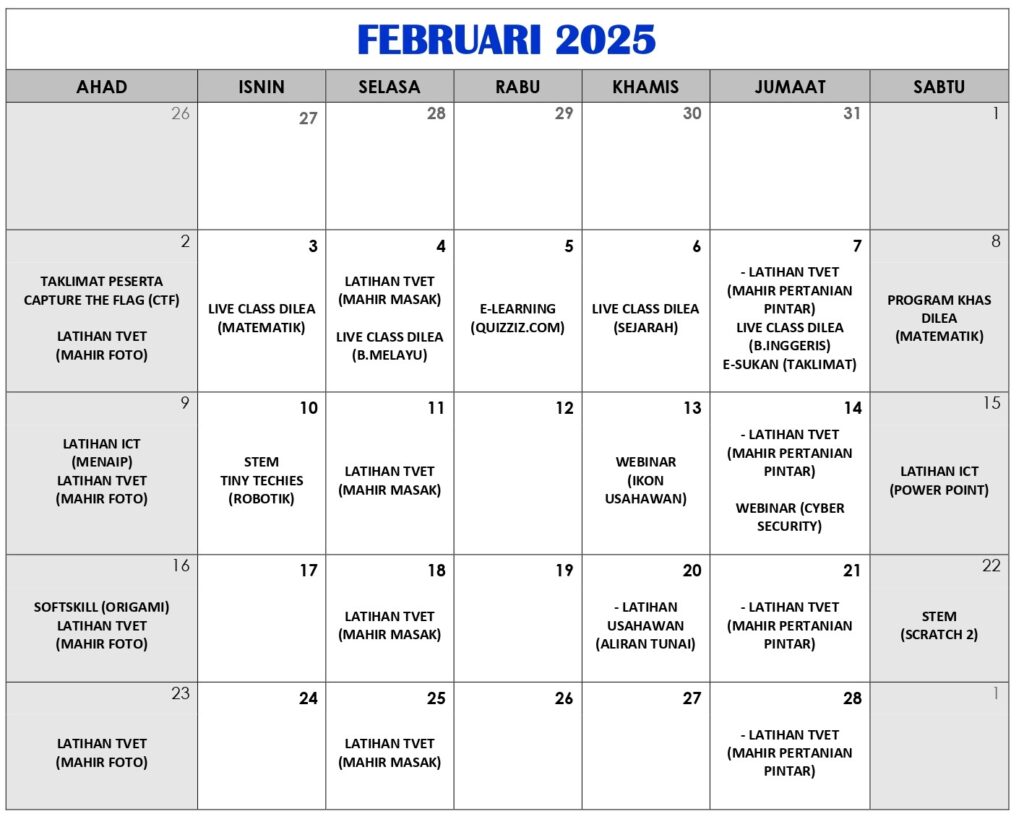 FEBRUARI 2025

| AHAD | ISNIN | SELASA | RABU | KHAMIS | JUMAAT | SABTU |
|---|---|---|---|---|---|---|
| 26 | 27 | 28 | 29 | 30 | 31 | 1 |
| 2 TAKLIMAT PESERTA CAPTURE THE FLAG (CTF) LATIHAN TVET (MAHIR FOTO) | 3 LIVE CLASS DILEA (MATEMATIK) | 4 LATIHAN TVET (MAHIR MASAK) LIVE CLASS DILEA (B.MELAYU) | 5 E-LEARNING (QUIZZIZ.COM) | 6 LIVE CLASS DILEA (SEJARAH) | 7 - LATIHAN TVET (MAHIR PERTANIAN PINTAR) LIVE CLASS DILEA (B.INGGERIS) E-SUKAN (TAKLIMAT) | 8 PROGRAM KHAS DILEA (MATEMATIK) |
| 9 LATIHAN ICT (MENAIP) LATIHAN TVET (MAHIR FOTO) | 10 STEM TINY TECHIES (ROBOTIK) | 11 LATIHAN TVET (MAHIR MASAK) | 12 | 13 WEBINAR (IKON USAHAWAN) | 14 - LATIHAN TVET (MAHIR PERTANIAN PINTAR) WEBINAR (CYBER SECURITY) | 15 LATIHAN ICT (POWER POINT) |
| 16 SOFTSKILL (ORIGAMI) LATIHAN TVET (MAHIR FOTO) | 17 | 18 LATIHAN TVET (MAHIR MASAK) | 19 | 20 - LATIHAN USAHAWAN (ALIRAN TUNAI) | 21 - LATIHAN TVET (MAHIR PERTANIAN PINTAR) | 22 STEM (SCRATCH 2) |
| 23 LATIHAN TVET (MAHIR FOTO) | 24 | 25 LATIHAN TVET (MAHIR MASAK) | 26 | 27 | 28 - LATIHAN TVET (MAHIR PERTANIAN PINTAR) | 1 |